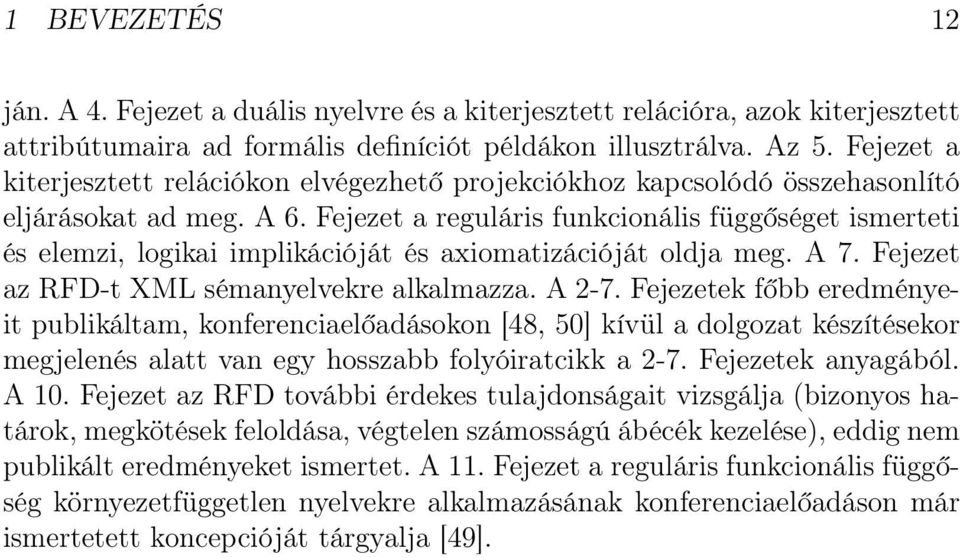 1 BEVEZETÉS 12

ján. A 4. Fejezet a duális nyelvre és a kiterjesztett relációra, azok kiterjesztett attribútumaira ad formális definíciót példákon illusztrálva. Az 5. Fejezet a kiterjesztett relációkon elvégezhető projekciókhoz kapcsolódó összehasonlító eljárásokat ad meg. A 6. Fejezet a reguláris funkcionális függőséget ismerteti és elemzi, logikai implikációját és axiomatizációját oldja meg. A 7. Fejezet az RFD-t XML sémanyelvekre alkalmazza. A 2-7. Fejezetek főbb eredményeit publikáltam, konferenciaelőadásokon [48, 50] kívül a dolgozat készítésekor megjelenés alatt van egy hosszabb folyóiratcikk a 2-7. Fejezetek anyagából. A 10. Fejezet az RFD további érdekes tulajdonságait vizsgálja (bizonyos határok, megkötések feloldása, végtelen számosságú ábécék kezelése), eddig nem publikált eredményeket ismertet. A 11. Fejezet a reguláris funkcionális függőség környezetfüggetlen nyelvekre alkalmazásának konferenciaelőadáson már ismertetett koncepcióját tárgyalja [49].